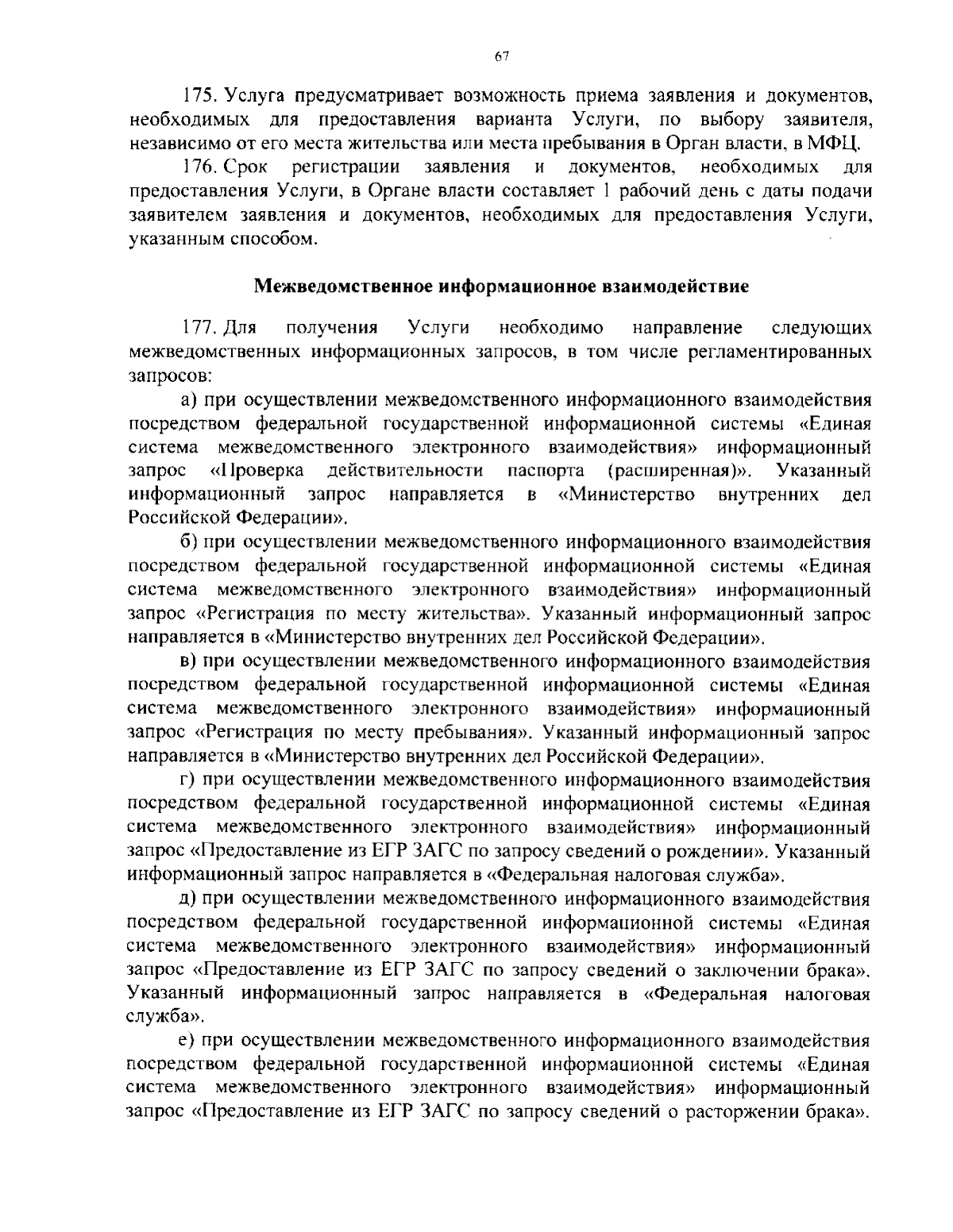 67

175. Услуга предусматривает возможность приема заявления и документов, необходимых для предоставления варианта Услуги, по выбору заявителя, независимо от его места жительства или места пребывания в Орган власти, в МФЦ.

176. Срок регистрации заявления и документов, необходимых для предоставления Услуги, в Органе власти составляет 1 рабочий день с даты подачи заявителем заявления и документов, необходимых для предоставления Услуги, указанным способом.

Межведомственное информационное взаимодействие

177. Для получения Услуги необходимо направление следующих межведомственных информационных запросов, в том числе регламентированных запросов:

а) при осуществлении межведомственного информационного взаимодействия посредством федеральной государственной информационной системы «Единая система межведомственного электронного взаимодействия» информационный запрос «Проверка действительности паспорта (расширенная)». Указанный информационный запрос направляется в «Министерство внутренних дел Российской Федерации».

б) при осуществлении межведомственного информационного взаимодействия посредством федеральной государственной информационной системы «Единая система межведомственного электронного взаимодействия» информационный запрос «Регистрация по месту жительства». Указанный информационный запрос направляется в «Министерство внутренних дел Российской Федерации».

в) при осуществлении межведомственного информационного взаимодействия посредством федеральной государственной информационной системы «Единая система межведомственного электронного взаимодействия» информационный запрос «Регистрация по месту пребывания». Указанный информационный запрос направляется в «Министерство внутренних дел Российской Федерации».

г) при осуществлении межведомственного информационного взаимодействия посредством федеральной государственной информационной системы «Единая система межведомственного электронного взаимодействия» информационный запрос «Предоставление из ЕГР ЗАГС по запросу сведений о рождении». Указанный информационный запрос направляется в «Федеральная налоговая служба».

д) при осуществлении межведомственного информационного взаимодействия посредством федеральной государственной информационной системы «Единая система межведомственного электронного взаимодействия» информационный запрос «Предоставление из ЕГР ЗАГС по запросу сведений о заключении брака». Указанный информационный запрос направляется в «Федеральная налоговая служба».

е) при осуществлении межведомственного информационного взаимодействия посредством федеральной государственной информационной системы «Единая система межведомственного электронного взаимодействия» информационный запрос «Предоставление из ЕГР ЗАГС по запросу сведений о расторжении брака».